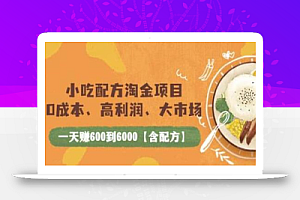 小吃配方淘金项目
0成本、高利润、大市场

一天赚600到6000【含配方】